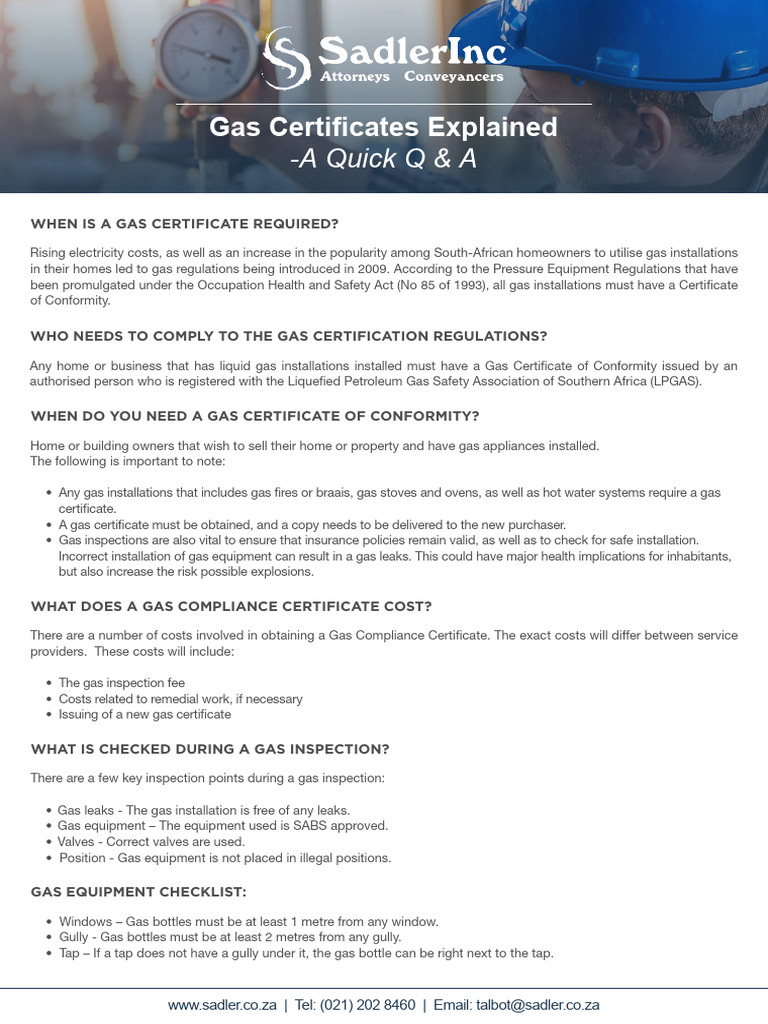 SadlerInc
Attorneys Conveyancers

Gas Certificates Explained
-A Quick Q & A

WHEN IS A GAS CERTIFICATE REQUIRED?

Rising electricity costs, as well as an increase in the popularity among South-African homeowners to utilise gas installations in their homes led to gas regulations being introduced in 2009. According to the Pressure Equipment Regulations that have been promulgated under the Occupation Health and Safety Act (No 85 of 1993), all gas installations must have a Certificate of Conformity.

WHO NEEDS TO COMPLY TO THE GAS CERTIFICATION REGULATIONS?

Any home or business that has liquid gas installations installed must have a Gas Certificate of Conformity issued by an authorised person who is registered with the Liquefied Petroleum Gas Safety Association of Southern Africa (LPGAS).

WHEN DO YOU NEED A GAS CERTIFICATE OF CONFORMITY?

Home or building owners that wish to sell their home or property and have gas appliances installed.
The following is important to note:

• Any gas installations that includes gas fires or braais, gas stoves and ovens, as well as hot water systems require a gas certificate.
• A gas certificate must be obtained, and a copy needs to be delivered to the new purchaser.
• Gas inspections are also vital to ensure that insurance policies remain valid, as well as to check for safe installation. Incorrect installation of gas equipment can result in a gas leaks. This could have major health implications for inhabitants, but also increase the risk possible explosions.

WHAT DOES A GAS COMPLIANCE CERTIFICATE COST?

There are a number of costs involved in obtaining a Gas Compliance Certificate. The exact costs will differ between service providers. These costs will include:

• The gas inspection fee
• Costs related to remedial work, if necessary
• Issuing of a new gas certificate

WHAT IS CHECKED DURING A GAS INSPECTION?

There are a few key inspection points during a gas inspection:

• Gas leaks - The gas installation is free of any leaks.
• Gas equipment – The equipment used is SABS approved.
• Valves - Correct valves are used.
• Position - Gas equipment is not placed in illegal positions.

GAS EQUIPMENT CHECKLIST:

• Windows – Gas bottles must be at least 1 metre from any window.
• Gully - Gas bottles must be at least 2 metres from any gully.
• Tap – If a tap does not have a gully under it, the gas bottle can be right next to the tap.

www.sadler.co.za | Tel: (021) 202 8460 | Email: talbot@sadler.co.za